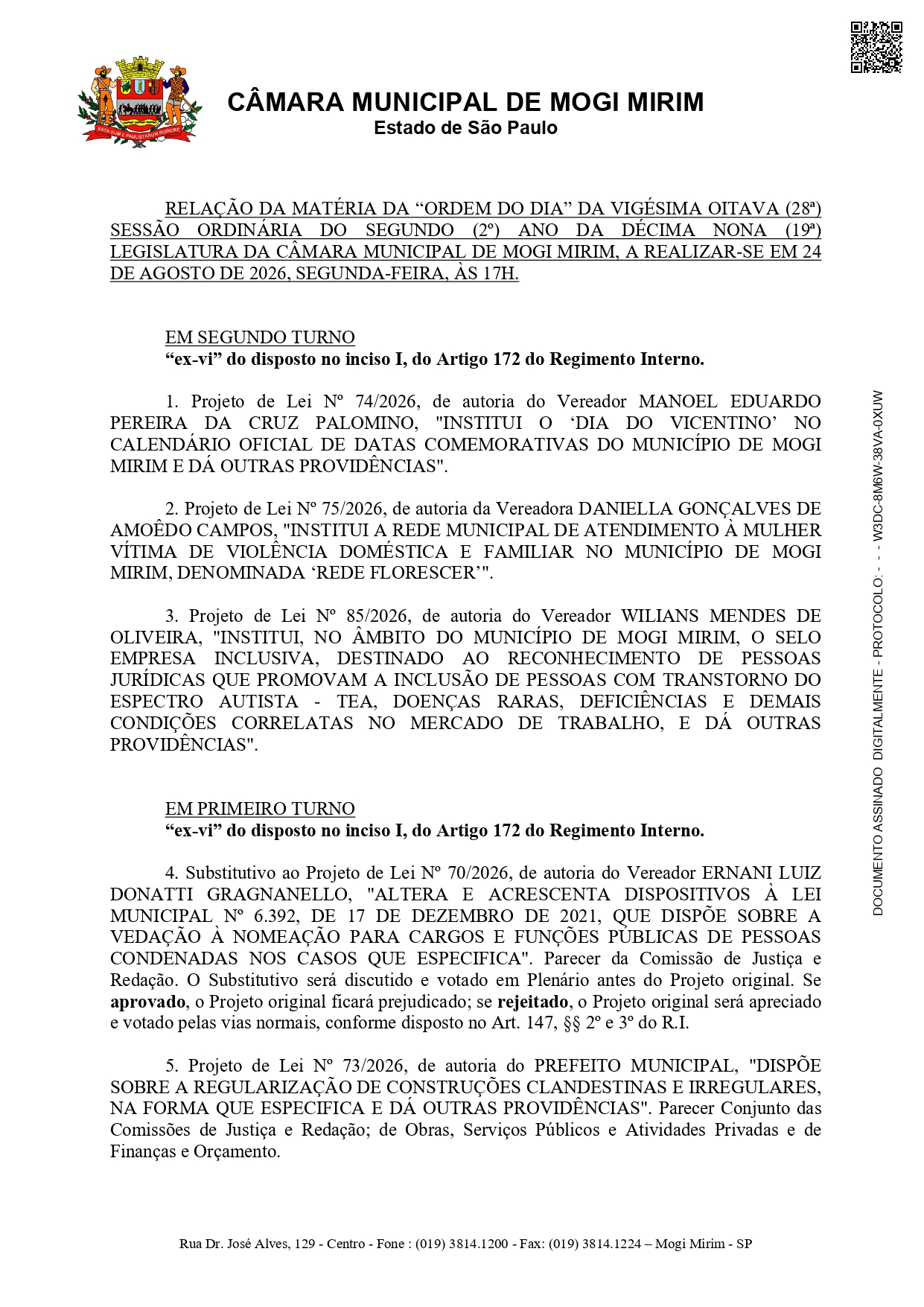 CÂMARA MUNICIPAL DE MOGI MIRIM
Estado de São Paulo

RELAÇÃO DA MATÉRIA DA "ORDEM DO DIA" DA VIGÉSIMA OITAVA (28ª) SESSÃO ORDINÁRIA DO SEGUNDO (2º) ANO DA DÉCIMA NONA (19ª) LEGISLATURA DA CÂMARA MUNICIPAL DE MOGI MIRIM, A REALIZAR-SE EM 24 DE AGOSTO DE 2026, SEGUNDA-FEIRA, ÀS 17H.

EM SEGUNDO TURNO
"ex-vi" do disposto no inciso I, do Artigo 172 do Regimento Interno.

1. Projeto de Lei Nº 74/2026, de autoria do Vereador MANOEL EDUARDO PEREIRA DA CRUZ PALOMINO, "INSTITUI O 'DIA DO VICENTINO' NO CALENDÁRIO OFICIAL DE DATAS COMEMORATIVAS DO MUNICÍPIO DE MOGI MIRIM E DÁ OUTRAS PROVIDÊNCIAS".

2. Projeto de Lei Nº 75/2026, de autoria da Vereadora DANIELLA GONÇALVES DE AMOÊDO CAMPOS, "INSTITUI A REDE MUNICIPAL DE ATENDIMENTO À MULHER VÍTIMA DE VIOLÊNCIA DOMÉSTICA E FAMILIAR NO MUNICÍPIO DE MOGI MIRIM, DENOMINADA 'REDE FLORESCER'".

3. Projeto de Lei Nº 85/2026, de autoria do Vereador WILIANS MENDES DE OLIVEIRA, "INSTITUI, NO ÂMBITO DO MUNICÍPIO DE MOGI MIRIM, O SELO EMPRESA INCLUSIVA, DESTINADO AO RECONHECIMENTO DE PESSOAS JURÍDICAS QUE PROMOVAM A INCLUSÃO DE PESSOAS COM TRANSTORNO DO ESPECTRO AUTISTA - TEA, DOENÇAS RARAS, DEFICIÊNCIAS E DEMAIS CONDIÇÕES CORRELATAS NO MERCADO DE TRABALHO, E DÁ OUTRAS PROVIDÊNCIAS".

EM PRIMEIRO TURNO
"ex-vi" do disposto no inciso I, do Artigo 172 do Regimento Interno.

4. Substitutivo ao Projeto de Lei Nº 70/2026, de autoria do Vereador ERNANI LUIZ DONATTI GRAGNANELLO, "ALTERA E ACRESCENTA DISPOSITIVOS À LEI MUNICIPAL Nº 6.392, DE 17 DE DEZEMBRO DE 2021, QUE DISPÕE SOBRE A VEDAÇÃO À NOMEAÇÃO PARA CARGOS E FUNÇÕES PÚBLICAS DE PESSOAS CONDENADAS NOS CASOS QUE ESPECIFICA". Parecer da Comissão de Justiça e Redação. O Substitutivo será discutido e votado em Plenário antes do Projeto original. Se aprovado, o Projeto original ficará prejudicado; se rejeitado, o Projeto original será apreciado e votado pelas vias normais, conforme disposto no Art. 147, §§ 2º e 3º do R.I.

5. Projeto de Lei Nº 73/2026, de autoria do PREFEITO MUNICIPAL, "DISPÕE SOBRE A REGULARIZAÇÃO DE CONSTRUÇÕES CLANDESTINAS E IRREGULARES, NA FORMA QUE ESPECIFICA E DÁ OUTRAS PROVIDÊNCIAS". Parecer Conjunto das Comissões de Justiça e Redação; de Obras, Serviços Públicos e Atividades Privadas e de Finanças e Orçamento.

Rua Dr. José Alves, 129 - Centro - Fone : (019) 3814.1200 - Fax: (019) 3814.1224 – Mogi Mirim - SP

DOCUMENTO ASSINADO DIGITALMENTE - PROTOCOLO: - - - W3DC-8M6W-38VA-0XUW